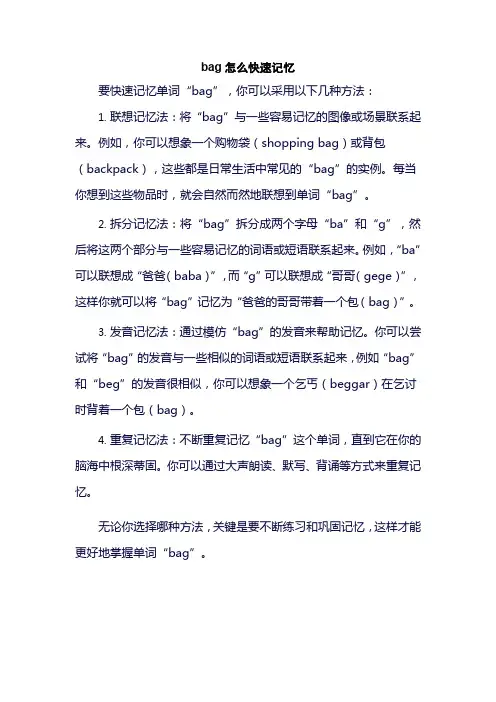 bag 怎么快速记忆

要快速记忆单词“bag”，你可以采用以下几种方法：

1. 联想记忆法：将“bag”与一些容易记忆的图像或场景联系起来。例如，你可以想象一个购物袋（shopping bag）或背包（backpack），这些都是日常生活中常见的“bag”的实例。每当你想到这些物品时，就会自然而然地联想到单词“bag”。

2. 拆分记忆法：将“bag”拆分成两个字母“ba”和“g”，然后将这两个部分与一些容易记忆的词语或短语联系起来。例如，“ba”可以联想成“爸爸（baba）”，而“g”可以联想成“哥哥（gege）”，这样你就可以将“bag”记忆为“爸爸的哥哥带着一个包（bag）”。

3. 发音记忆法：通过模仿“bag”的发音来帮助记忆。你可以尝试将“bag”的发音与一些相似的词语或短语联系起来，例如“bag”和“beg”的发音很相似，你可以想象一个乞丐（beggar）在乞讨时背着一个包（bag）。

4. 重复记忆法：不断重复记忆“bag”这个单词，直到它在你的脑海中根深蒂固。你可以通过大声朗读、默写、背诵等方式来重复记忆。

无论你选择哪种方法，关键是要不断练习和巩固记忆，这样才能更好地掌握单词“bag”。